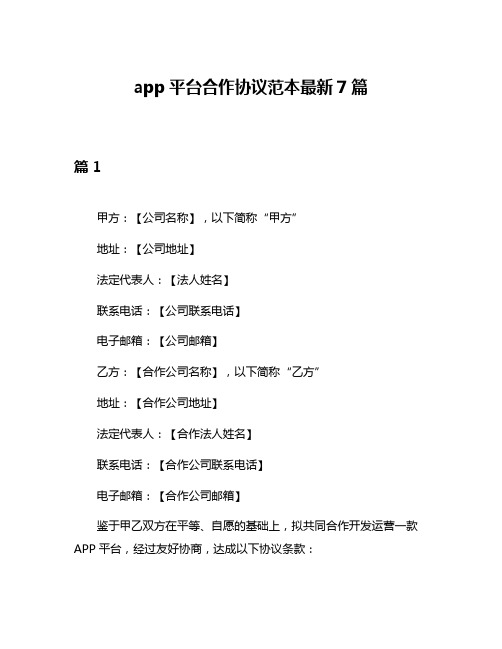 app 平台合作协议范本最新 7 篇

篇 1

甲方：【公司名称】，以下简称“甲方”

地址：【公司地址】

法定代表人：【法人姓名】

联系电话：【公司联系电话】

电子邮箱：【公司邮箱】

乙方：【合作公司名称】，以下简称“乙方”

地址：【合作公司地址】

法定代表人：【合作法人姓名】

联系电话：【合作公司联系电话】

电子邮箱：【合作公司邮箱】

鉴于甲乙双方在平等、自愿的基础上，拟共同合作开发运营一款 APP 平台，经过友好协商，达成以下协议条款：